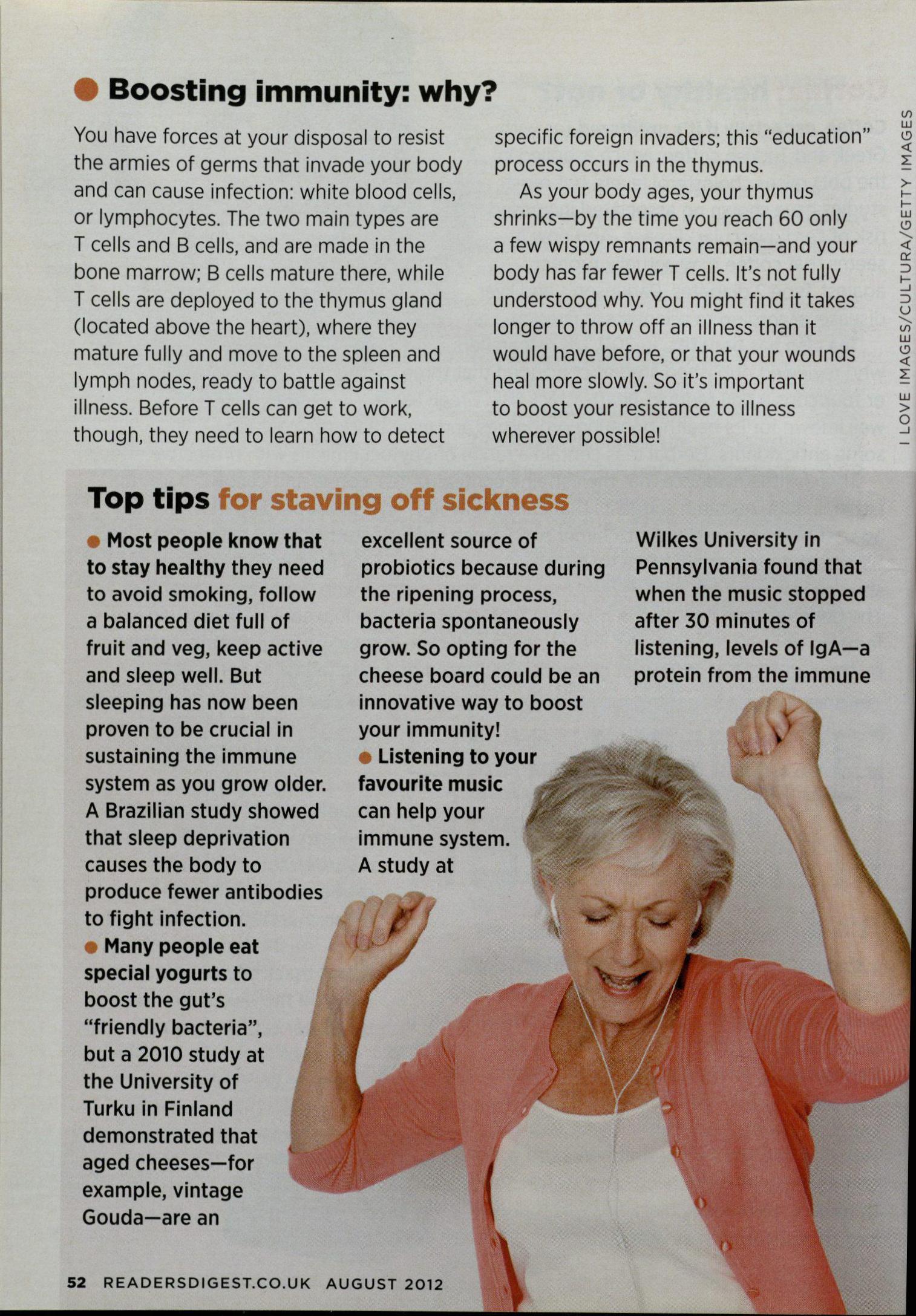 • Boosting immunity: why?

You have forces at your disposal to resist the armies of germs that invade your body and can cause infection: white blood cells, or lymphocytes. The two main types are T cells and B cells, and are made in the bone marrow; B cells mature there, while T cells are deployed to the thymus gland (located above the heart), where they mature fully and move to the spleen and lymph nodes, ready to battle against illness. Before T cells can get to work, though, they need to learn how to detect specific foreign invaders; this "education" process occurs in the thymus.

As your body ages, your thymus shrinks—by the time you reach 60 only a few wispy remnants remain—and your body has far fewer T cells. It's not fully understood why. You might find it takes longer to throw off an illness than it would have before, or that your wounds heal more slowly. So it's important to boost your resistance to illness wherever possible!

I LOVE IMAGES/CULTURA/GETTY IMAGES

Top tips for staving off sickness

• Most people know that to stay healthy they need to avoid smoking, follow a balanced diet full of fruit and veg, keep active and sleep well. But sleeping has now been proven to be crucial in sustaining the immune system as you grow older. A Brazilian study showed that sleep deprivation causes the body to produce fewer antibodies to fight infection.

• Many people eat special yogurts to boost the gut's "friendly bacteria", but a 2010 study at the University of Turku in Finland demonstrated that aged cheeses—for example, vintage Gouda—are an excellent source of probiotics because during the ripening process, bacteria spontaneously grow. So opting for the cheese board could be an innovative way to boost your immunity!

• Listening to your favourite music can help your immune system. A study at Wilkes University in Pennsylvania found that when the music stopped after 30 minutes of listening, levels of IgA—a protein from the immune

52 READERSDIGEST.CO.UK AUGUST 2012